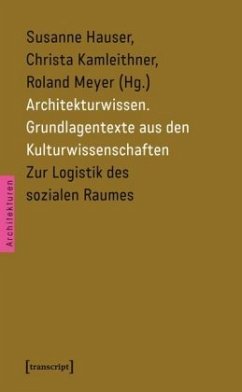 Susanne Hauser, Christa Kamleithner, Roland Meyer (Hg.)
Architekturwissen. Grundlagentexte aus den Kulturwissenschaften
Zur Logistik des sozialen Raumes

Architekturen

[transcript]